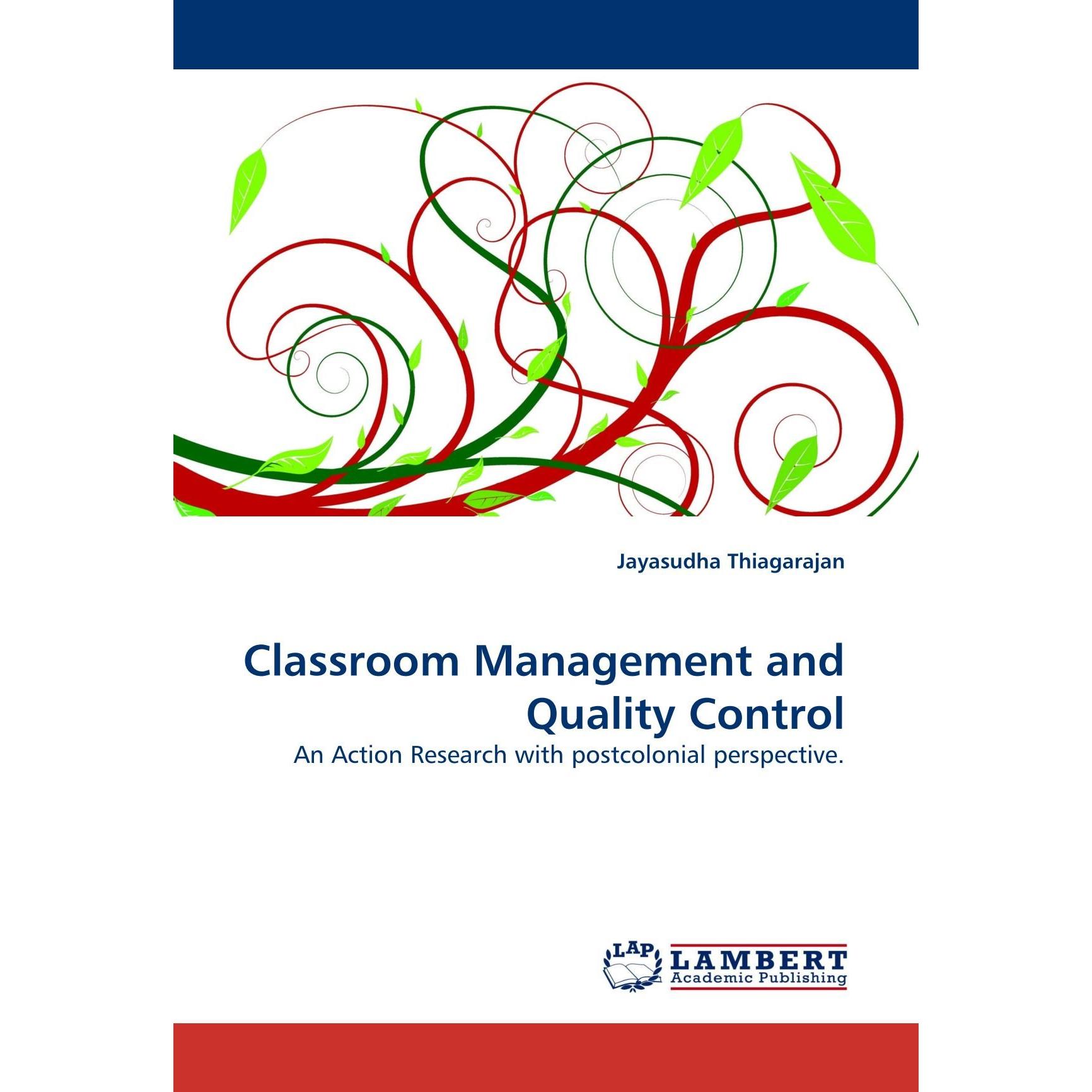 Jayasudha Thiagarajan

Classroom Management and Quality Control

An Action Research with postcolonial perspective.

LAP

LAMBERT
Academic Publishing